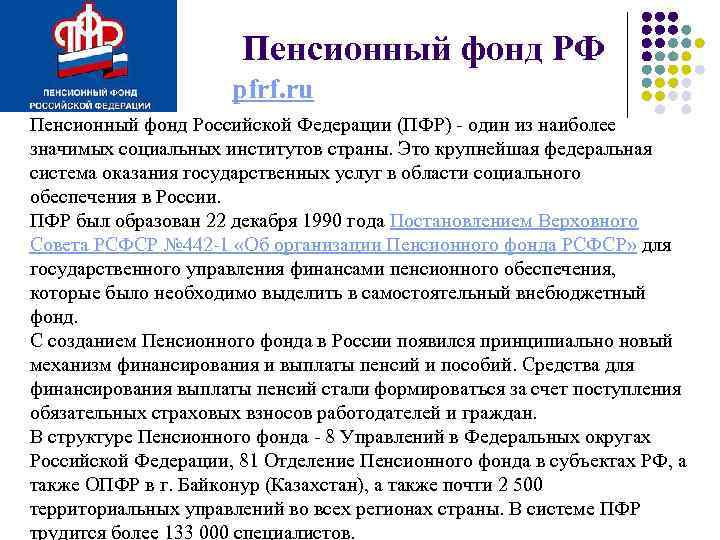 ПФР

ПЕНСИОННЫЙ ФОНД РОССИЙСКОЙ ФЕДЕРАЦИИ

Пенсионный фонд РФ

pfrf.ru

Пенсионный фонд Российской Федерации (ПФР) - один из наиболее значимых социальных институтов страны. Это крупнейшая федеральная система оказания государственных услуг в области социального обеспечения в России.

ПФР был образован 22 декабря 1990 года Постановлением Верховного Совета РСФСР №442-1 «Об организации Пенсионного фонда РСФСР» для государственного управления финансами пенсионного обеспечения, которые было необходимо выделить в самостоятельный внебюджетный фонд.

С созданием Пенсионного фонда в России появился принципиально новый механизм финансирования и выплаты пенсий и пособий. Средства для финансирования выплаты пенсий стали формироваться за счет поступления обязательных страховых взносов работодателей и граждан.

В структуре Пенсионного фонда - 8 Управлений в Федеральных округах Российской Федерации, 81 Отделение Пенсионного фонда в субъектах РФ, а также ОПФР в г. Байконур (Казахстан), а также почти 2 500 территориальных управлений во всех регионах страны. В системе ПФР трудится более 133 000 специалистов.